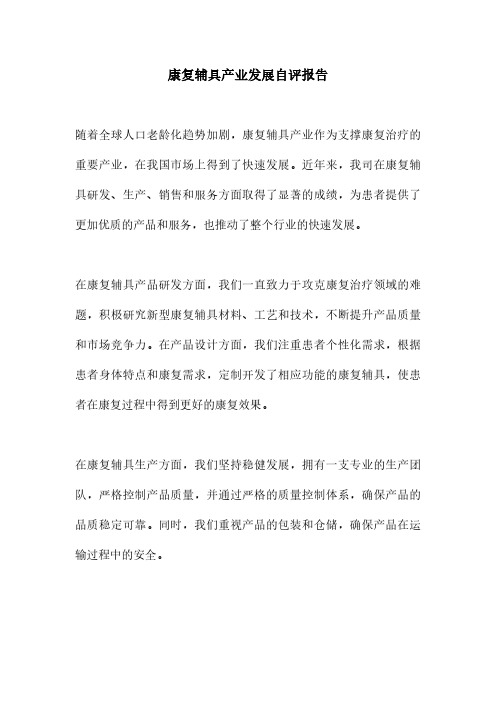 康复辅具产业发展自评报告

随着全球人口老龄化趋势加剧，康复辅具产业作为支撑康复治疗的重要产业，在我国市场上得到了快速发展。近年来，我司在康复辅具研发、生产、销售和服务方面取得了显著的成绩，为患者提供了更加优质的产品和服务，也推动了整个行业的快速发展。

在康复辅具产品研发方面，我们一直致力于攻克康复治疗领域的难题，积极研究新型康复辅具材料、工艺和技术，不断提升产品质量和市场竞争力。在产品设计方面，我们注重患者个性化需求，根据患者身体特点和康复需求，定制开发了相应功能的康复辅具，使患者在康复过程中得到更好的康复效果。

在康复辅具生产方面，我们坚持稳健发展，拥有一支专业的生产团队，严格控制产品质量，并通过严格的质量控制体系，确保产品的品质稳定可靠。同时，我们重视产品的包装和仓储，确保产品在运输过程中的安全。